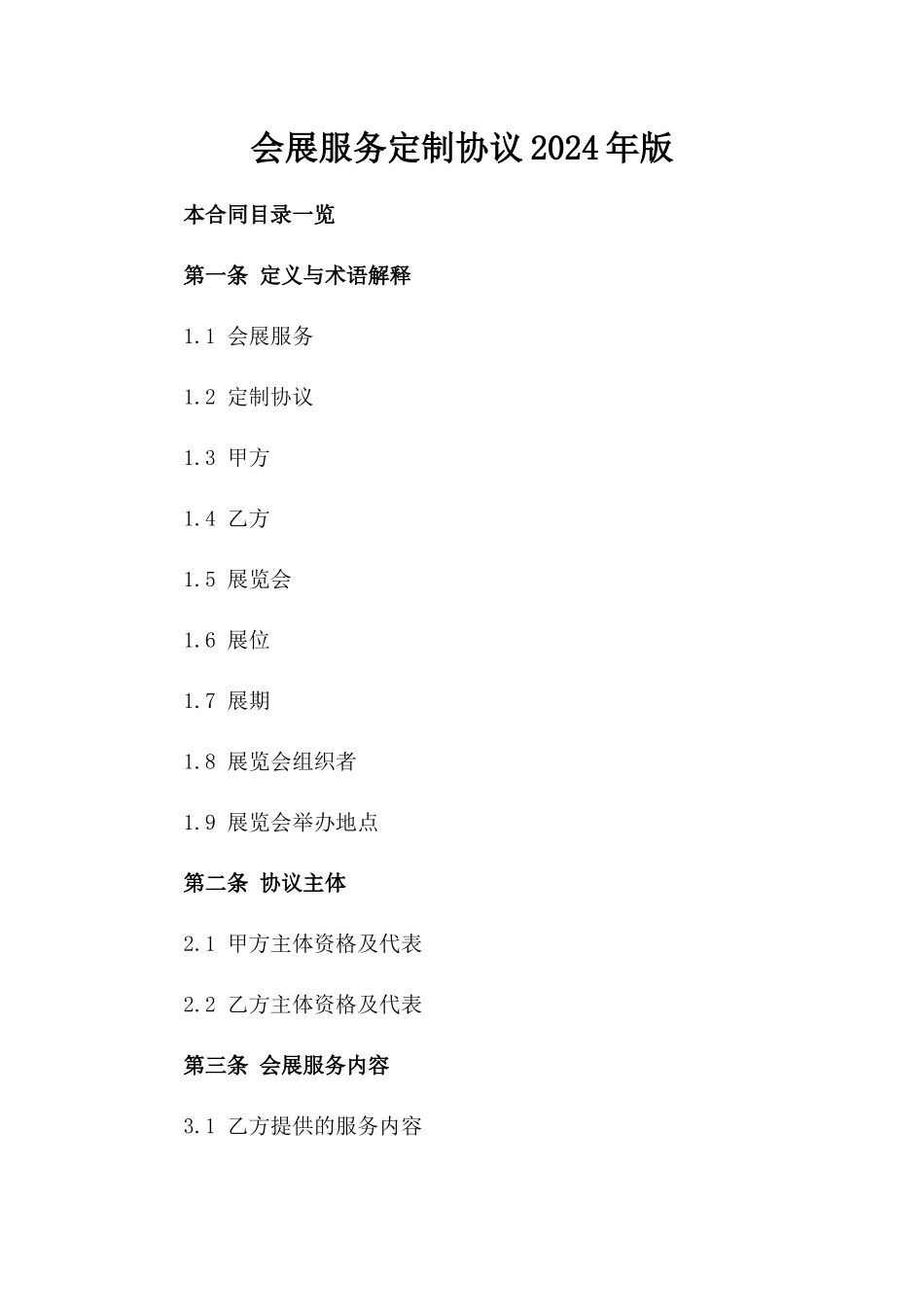 会展服务定制协议2024年版

本合同目录一览

第一条 定义与术语解释

1.1 会展服务

1.2 定制协议

1.3 甲方

1.4 乙方

1.5 展览会

1.6 展位

1.7 展期

1.8 展览会组织者

1.9 展览会举办地点

第二条 协议主体

2.1 甲方主体资格及代表

2.2 乙方主体资格及代表

第三条 会展服务内容

3.1 乙方提供的服务内容